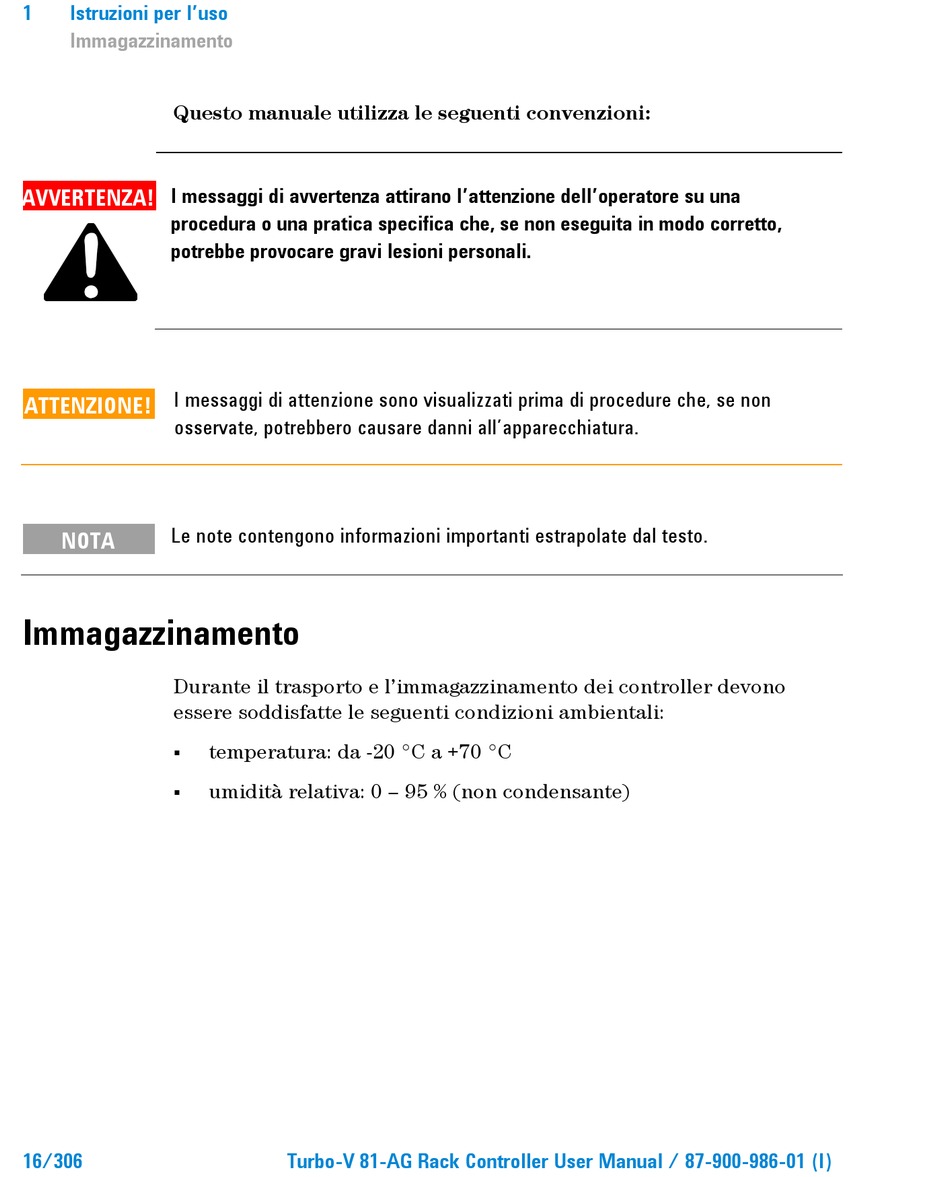 1 Istruzioni per l'uso
Immagazzinamento

Questo manuale utilizza le seguenti convenzioni:

AVVERTENZA!

I messaggi di avvertenza attirano l'attenzione dell'operatore su una procedura o una pratica specifica che, se non eseguita in modo corretto, potrebbe provocare gravi lesioni personali.

ATTENZIONE!

I messaggi di attenzione sono visualizzati prima di procedure che, se non osservate, potrebbero causare danni all'apparecchiatura.

NOTA

Le note contengono informazioni importanti estrapolate dal testo.

Immagazzinamento

Durante il trasporto e l'immagazzinamento dei controller devono essere soddisfatte le seguenti condizioni ambientali:

▪ temperatura: da -20 °C a +70 °C

▪ umidità relativa: 0 – 95 % (non condensante)

16/306 Turbo-V 81-AG Rack Controller User Manual / 87-900-986-01 (I)